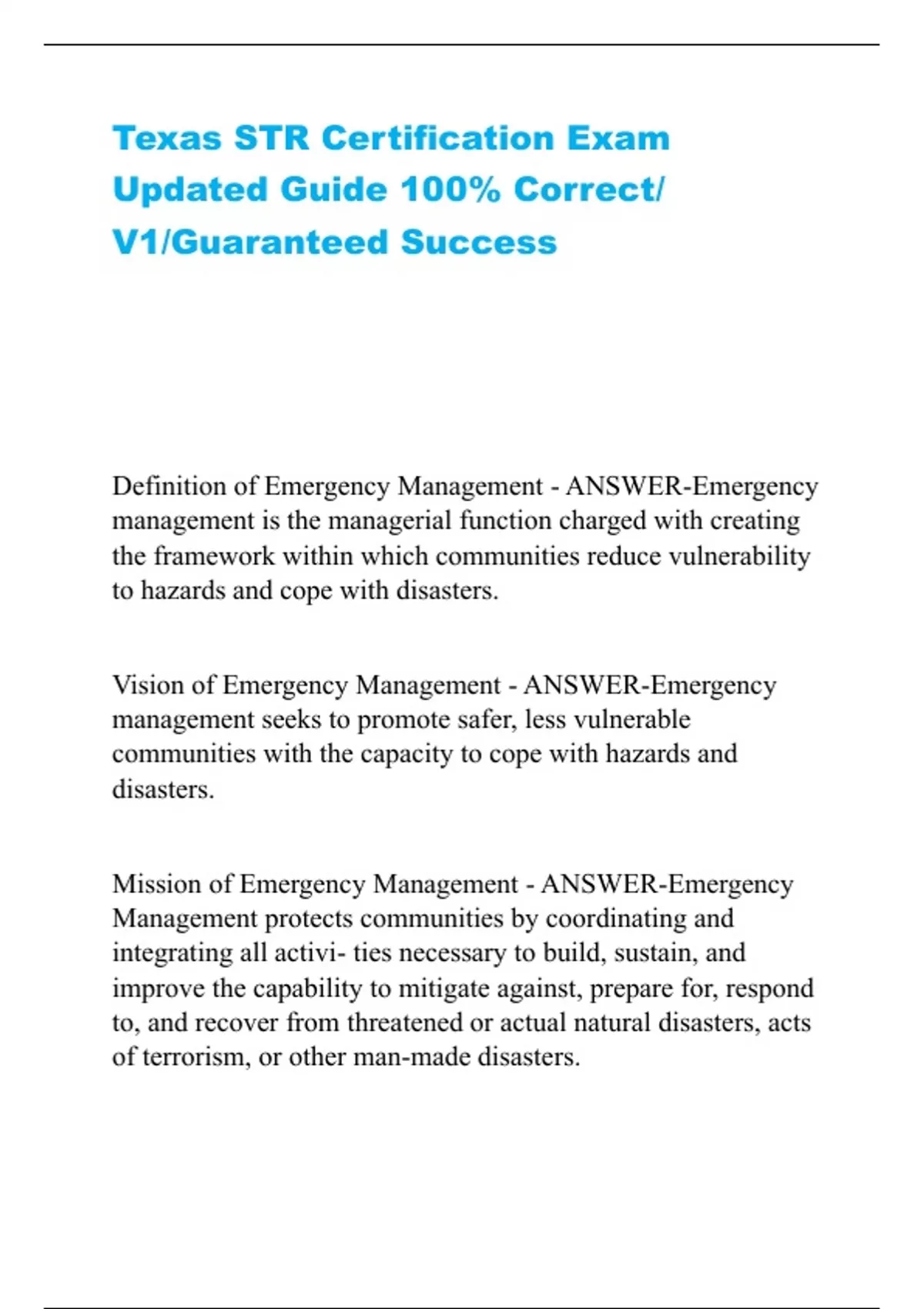 Texas STR Certification Exam Updated Guide 100% Correct/ V1/Guaranteed Success

Definition of Emergency Management - ANSWER-Emergency management is the managerial function charged with creating the framework within which communities reduce vulnerability to hazards and cope with disasters.

Vision of Emergency Management - ANSWER-Emergency management seeks to promote safer, less vulnerable communities with the capacity to cope with hazards and disasters.

Mission of Emergency Management - ANSWER-Emergency Management protects communities by coordinating and integrating all activi- ties necessary to build, sustain, and improve the capability to mitigate against, prepare for, respond to, and recover from threatened or actual natural disasters, acts of terrorism, or other man-made disasters.